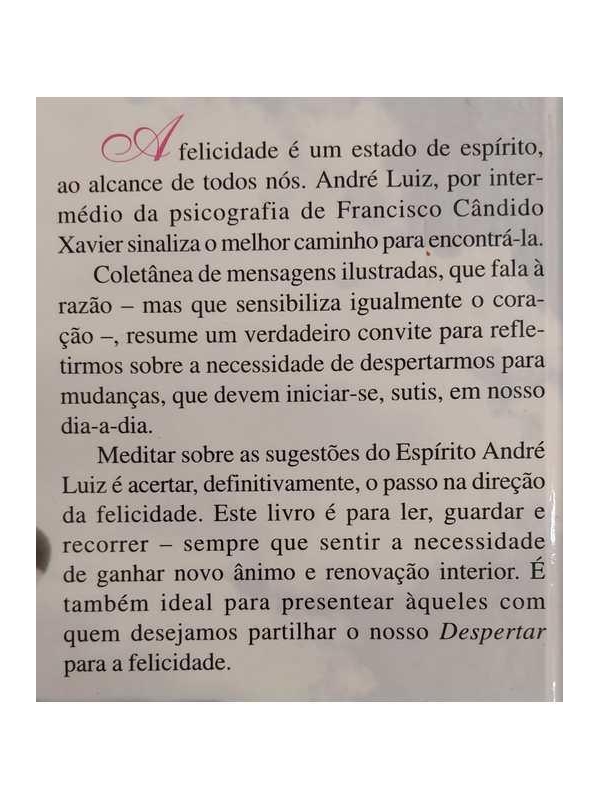 A felicidade é um estado de espírito, ao alcance de todos nós. André Luiz, por intermédio da psicografia de Francisco Cândido Xavier sinaliza o melhor caminho para encontrá-la.

Coletânea de mensagens ilustradas, que fala à razão – mas que sensibiliza igualmente o coração –, resume um verdadeiro convite para refletirmos sobre a necessidade de despertarmos para mudanças, que devem iniciar-se, sutis, em nosso dia-a-dia.

Meditar sobre as sugestões do Espírito André Luiz é acertar, definitivamente, o passo na direção da felicidade. Este livro é para ler, guardar e recorrer – sempre que sentir a necessidade de ganhar novo ânimo e renovação interior. É também ideal para presentear àqueles com quem desejamos partilhar o nosso Despertar para a felicidade.